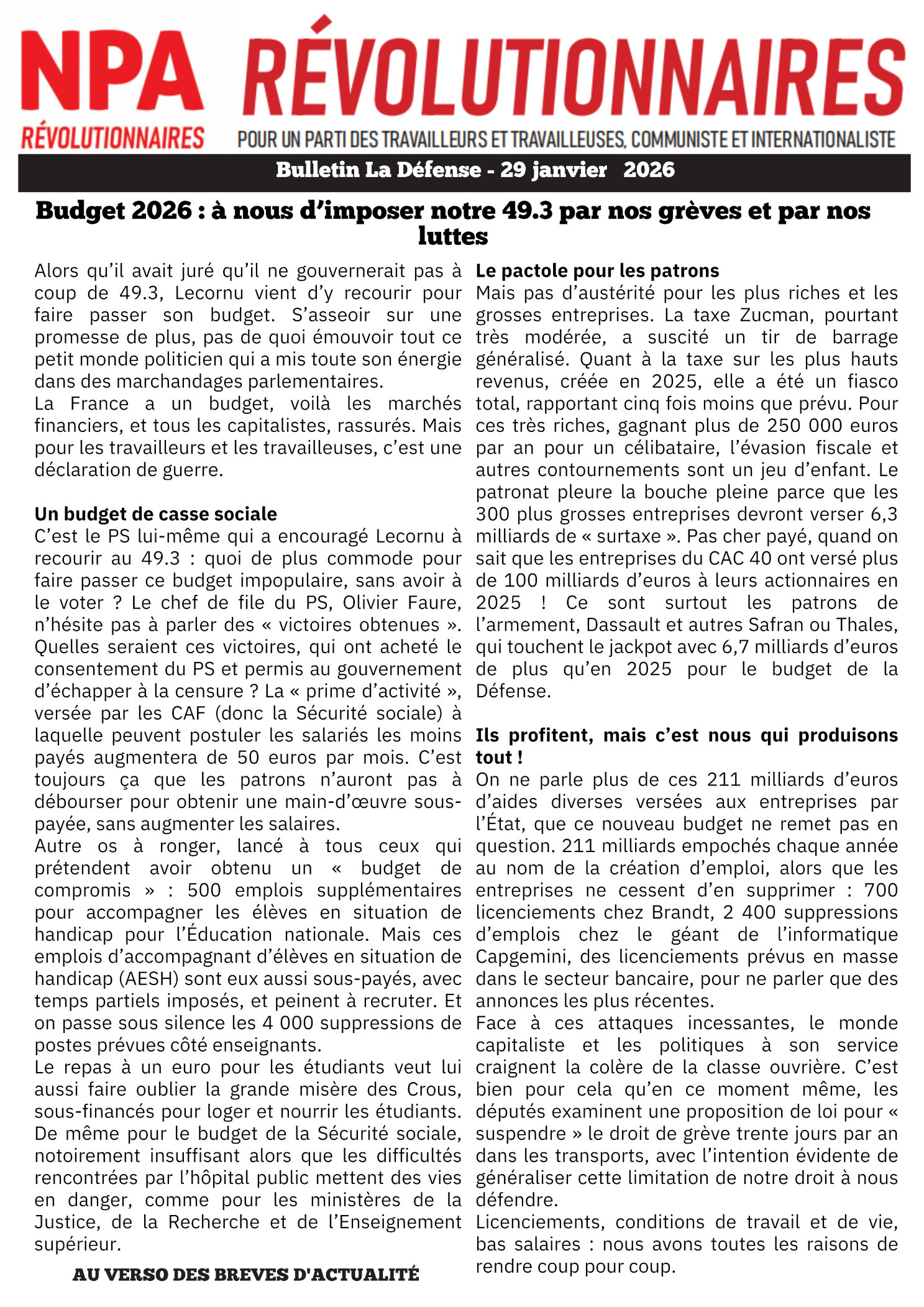 NPA RÉVOLUTIONNAIRES

RÉVOLUTIONNAIRES

POUR UN PARTI DES TRAVAILLEURS ET TRAVAILLEUSES, COMMUNISTE ET INTERNATIONALISTE

Bulletin La Défense - 29 janvier 2026

Budget 2026 : à nous d'imposer notre 49.3 par nos grèves et par nos luttes

Alors qu'il avait juré qu'il ne gouvernerait pas à coup de 49.3, Lecornu vient d'y recourir pour faire passer son budget. S'asseoir sur une promesse de plus, pas de quoi émouvoir tout ce petit monde politicien qui a mis toute son énergie dans des marchandages parlementaires.
La France a un budget, voilà les marchés financiers, et tous les capitalistes, rassurés. Mais pour les travailleurs et les travailleuses, c'est une déclaration de guerre.

Un budget de casse sociale
C'est le PS lui-même qui a encouragé Lecornu à recourir au 49.3 : quoi de plus commode pour faire passer ce budget impopulaire, sans avoir à le voter ? Le chef de file du PS, Olivier Faure, n'hésite pas à parler des « victoires obtenues ». Quelles seraient ces victoires, qui ont acheté le consentement du PS et permis au gouvernement d'échapper à la censure ? La « prime d'activité », versée par les CAF (donc la Sécurité sociale) à laquelle peuvent postuler les salariés les moins payés augmentera de 50 euros par mois. C'est toujours ça que les patrons n'auront pas à débourser pour obtenir une main-d'œuvre sous-payée, sans augmenter les salaires.
Autre os à ronger, lancé à tous ceux qui prétendent avoir obtenu un « budget de compromis » : 500 emplois supplémentaires pour accompagner les élèves en situation de handicap pour l'Éducation nationale. Mais ces emplois d'accompagnant d'élèves en situation de handicap (AESH) sont eux aussi sous-payés, avec temps partiels imposés, et peinent à recruter. Et on passe sous silence les 4 000 suppressions de postes prévues côté enseignants.
Le repas à un euro pour les étudiants veut lui aussi faire oublier la grande misère des Crous, sous-financés pour loger et nourrir les étudiants. De même pour le budget de la Sécurité sociale, notoirement insuffisant alors que les difficultés rencontrées par l'hôpital public mettent des vies en danger, comme pour les ministères de la Justice, de la Recherche et de l'Enseignement supérieur.

AU VERSO DES BREVES D'ACTUALITÉ

Le pactole pour les patrons
Mais pas d'austérité pour les plus riches et les grosses entreprises. La taxe Zucman, pourtant très modérée, a suscité un tir de barrage généralisé. Quant à la taxe sur les plus hauts revenus, créée en 2025, elle a été un fiasco total, rapportant cinq fois moins que prévu. Pour ces très riches, gagnant plus de 250 000 euros par an pour un célibataire, l'évasion fiscale et autres contournements sont un jeu d'enfant. Le patronat pleure la bouche pleine parce que les 300 plus grosses entreprises devront verser 6,3 milliards de « surtaxe ». Pas cher payé, quand on sait que les entreprises du CAC 40 ont versé plus de 100 milliards d'euros à leurs actionnaires en 2025 ! Ce sont surtout les patrons de l'armement, Dassault et autres Safran ou Thales, qui touchent le jackpot avec 6,7 milliards d'euros de plus qu'en 2025 pour le budget de la Défense.

Ils profitent, mais c'est nous qui produisons tout !
On ne parle plus de ces 211 milliards d'euros d'aides diverses versées aux entreprises par l'État, que ce nouveau budget ne remet pas en question. 211 milliards empochés chaque année au nom de la création d'emploi, alors que les entreprises ne cessent d'en supprimer : 700 licenciements chez Brandt, 2 400 suppressions d'emplois chez le géant de l'informatique Capgemini, des licenciements prévus en masse dans le secteur bancaire, pour ne parler que des annonces les plus récentes.
Face à ces attaques incessantes, le monde capitaliste et les politiques à son service craignent la colère de la classe ouvrière. C'est bien pour cela qu'en ce moment même, les députés examinent une proposition de loi pour « suspendre » le droit de grève trente jours par an dans les transports, avec l'intention évidente de généraliser cette limitation de notre droit à nous défendre.
Licenciements, conditions de travail et de vie, bas salaires : nous avons toutes les raisons de rendre coup pour coup.